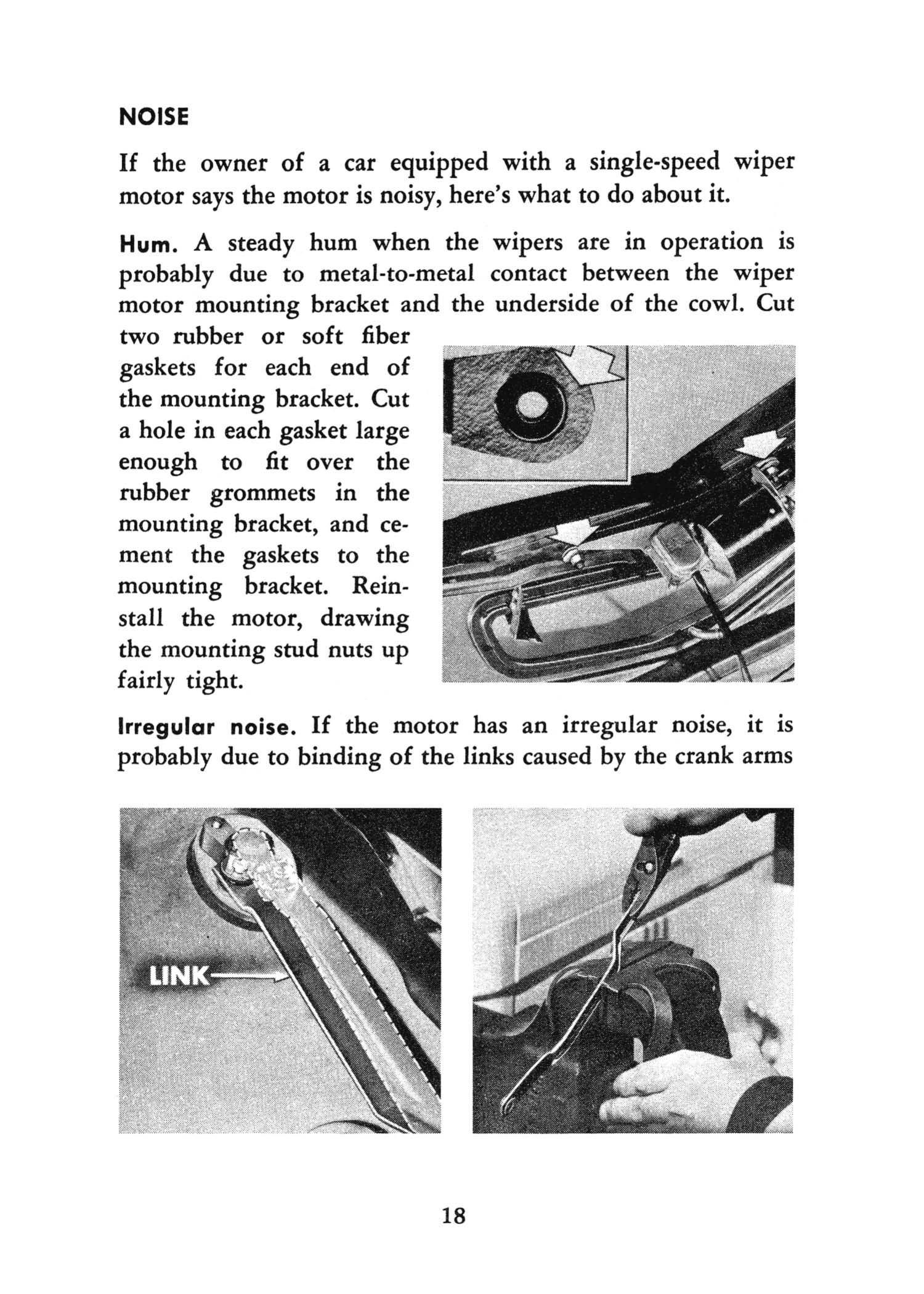 NOISE

If the owner of a car equipped with a single-speed wiper motor says the motor is noisy, here's what to do about it.

Hum. A steady hum when the wipers are in operation is probably due to metal-to-metal contact between the wiper motor mounting bracket and the underside of the cowl. Cut two rubber or soft fiber gaskets for each end of the mounting bracket. Cut a hole in each gasket large enough to fit over the rubber grommets in the mounting bracket, and cement the gaskets to the mounting bracket. Reinstall the motor, drawing the mounting stud nuts up fairly tight.

Irregular noise. If the motor has an irregular noise, it is probably due to binding of the links caused by the crank arms

LINK

18